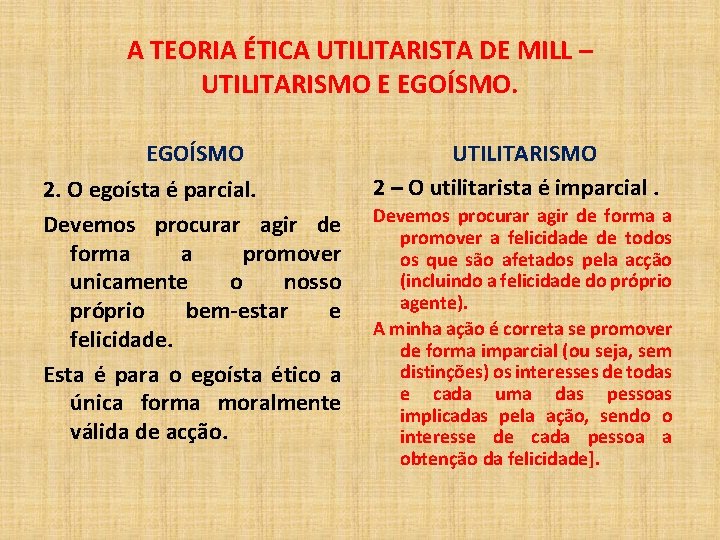 A TEORIA ÉTICA UTILITARISTA DE MILL – UTILITARISMO E EGOÍSMO.

EGOÍSMO

2. O egoísta é parcial.

Devemos procurar agir de forma a promover unicamente o nosso próprio bem-estar e felicidade.

Esta é para o egoísta ético a única forma moralmente válida de acção.

UTILITARISMO

2 – O utilitarista é imparcial .

Devemos procurar agir de forma a promover a felicidade de todos os que são afetados pela acção (incluindo a felicidade do próprio agente).

A minha ação é correta se promover de forma imparcial (ou seja, sem distinções) os interesses de todas e cada uma das pessoas implicadas pela ação, sendo o interesse de cada pessoa a obtenção da felicidade].